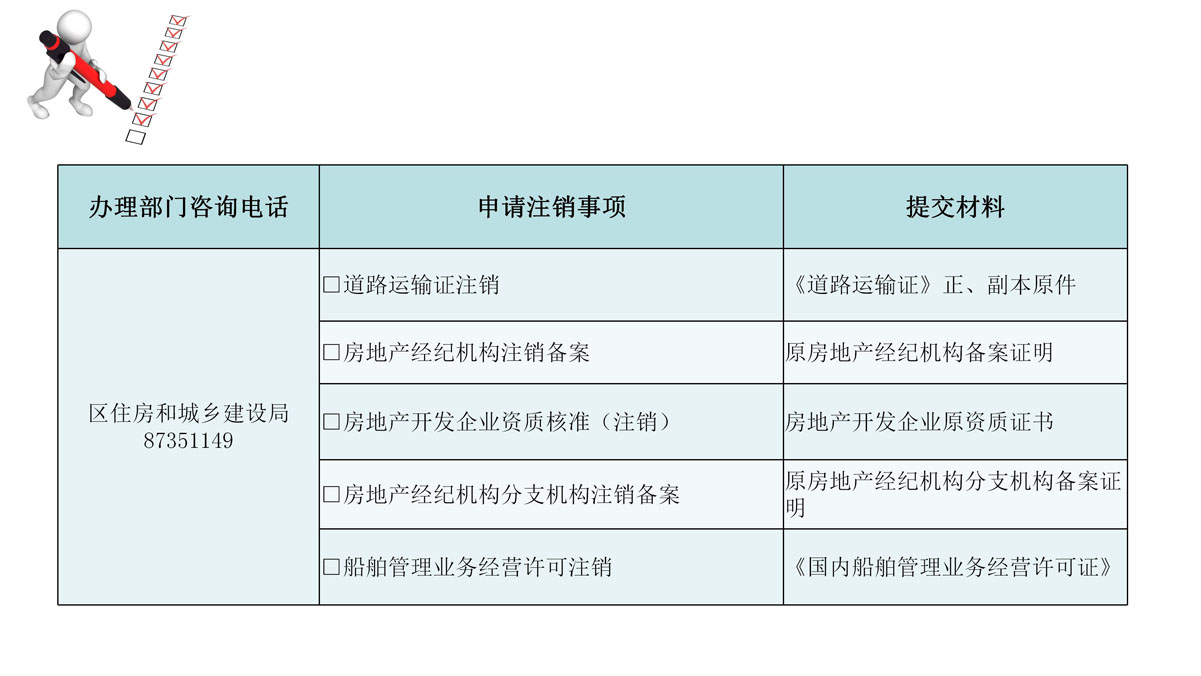 | 办理部门咨询电话 | 申请注销事项 | 提交材料 |
|---|---|---|
| 区住房和城乡建设局 87351149 | ☐道路运输证注销 | 《道路运输证》正、副本原件 |
|  | ☐房地产经纪机构注销备案 | 原房地产经纪机构备案证明 |
|  | ☐房地产开发企业资质核准（注销） | 房地产开发企业原资质证书 |
|  | ☐房地产经纪机构分支机构注销备案 | 原房地产经纪机构分支机构备案证明 |
|  | ☐船舶管理业务经营许可注销 | 《国内船舶管理业务经营许可证》 |